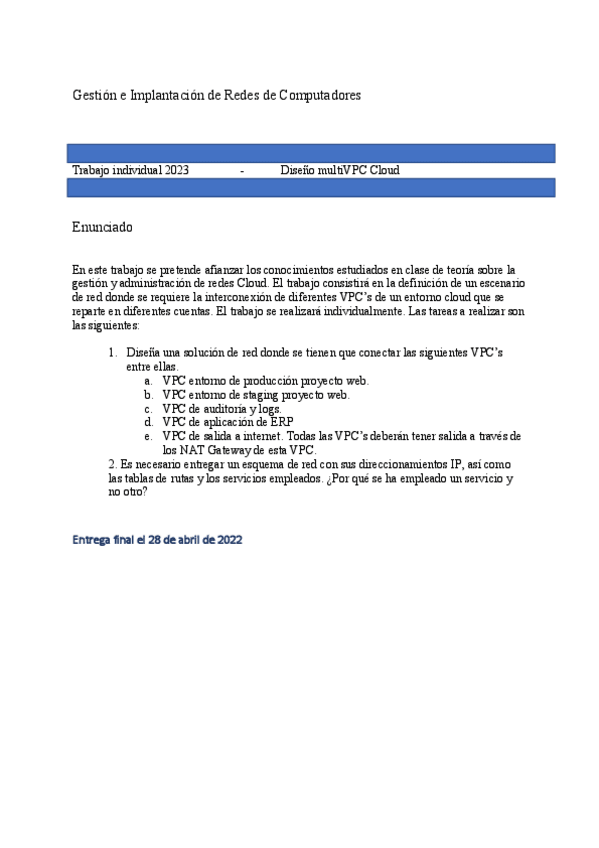 Gestión e Implantación de Redes de Computadores

Trabajo individual 2023 - Diseño multiVPC Cloud

Enunciado

En este trabajo se pretende afianzar los conocimientos estudiados en clase de teoría sobre la gestión y administración de redes Cloud. El trabajo consistirá en la definición de un escenario de red donde se requiere la interconexión de diferentes VPC's de un entorno cloud que se reparte en diferentes cuentas. El trabajo se realizará individualmente. Las tareas a realizar son las siguientes:

1. Diseña una solución de red donde se tienen que conectar las siguientes VPC's entre ellas.
a. VPC entorno de producción proyecto web.
b. VPC entorno de staging proyecto web.
c. VPC de auditoría y logs.
d. VPC de aplicación de ERP
e. VPC de salida a internet. Todas las VPC's deberán tener salida a través de los NAT Gateway de esta VPC.
2. Es necesario entregar un esquema de red con sus direccionamientos IP, así como las tablas de rutas y los servicios empleados. ¿Por qué se ha empleado un servicio y no otro?

Entrega final el 28 de abril de 2022